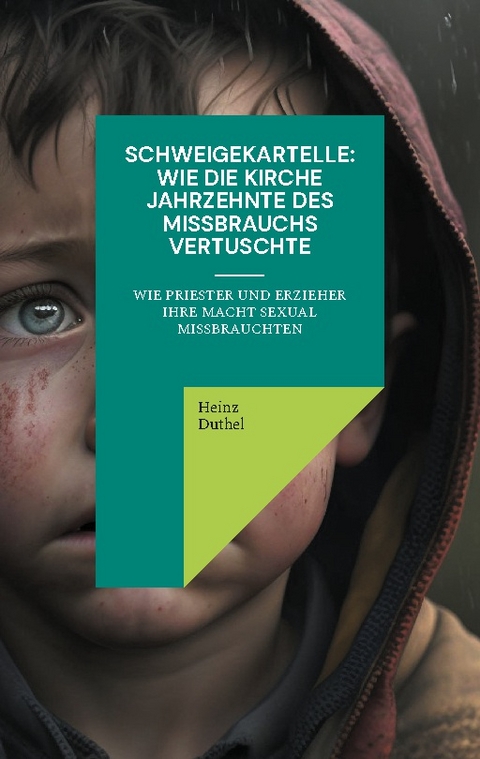 SCHWEIGEKARTELLE: WIE DIE KIRCHE JAHRZEHNTE DES MISSBRAUCHS VERTUSCHTE

WIE PRIESTER UND ERZIEHER IHRE MACHT SEXUAL MISSBRAUCHTEN

Heinz Duthel